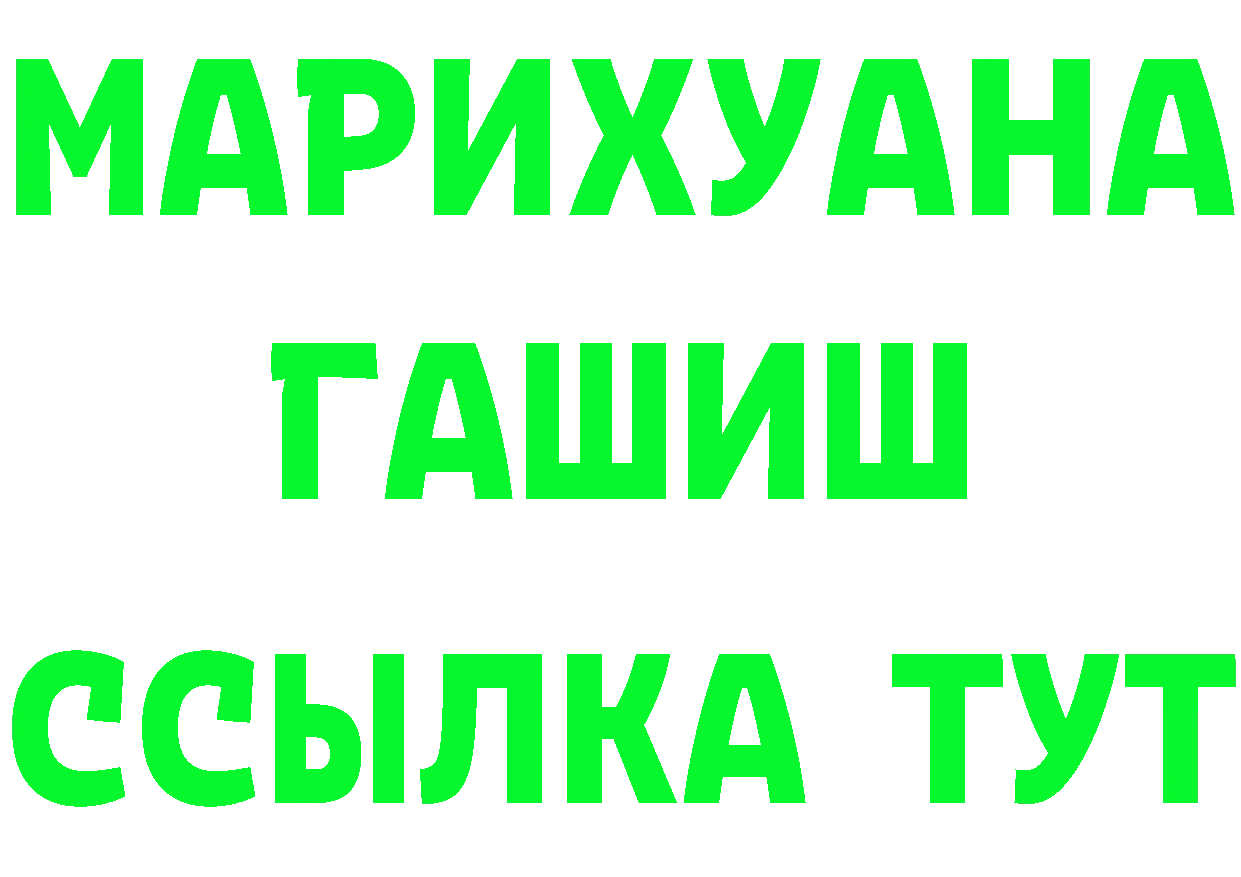 МАРИХУАНА
ГАШИШ
ССЫЛКА ТУТ